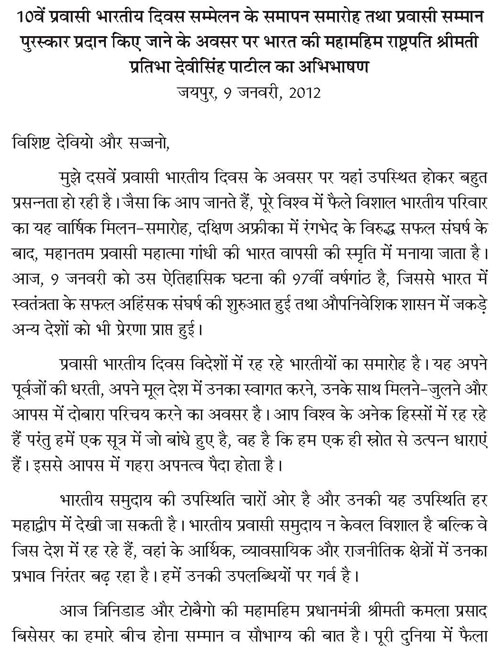 10वें प्रवासी भारतीय दिवस सम्मेलन के समापन समारोह तथा प्रवासी सम्मान पुरस्कार प्रदान किए जाने के अवसर पर भारत की महामहिम राष्ट्रपति श्रीमती प्रतिभा देवीसिंह पाटील का अभिभाषण
जयपुर, 9 जनवरी, 2012

विशिष्ट देवियो और सज्जनो,

मुझे दसवें प्रवासी भारतीय दिवस के अवसर पर यहां उपस्थित होकर बहुत प्रसन्नता हो रही है। जैसा कि आप जानते हैं, पूरे विश्व में फैले विशाल भारतीय परिवार का यह वार्षिक मिलन-समारोह, दक्षिण अफ्रीका में रंगभेद के विरुद्ध सफल संघर्ष के बाद, महानतम प्रवासी महात्मा गांधी की भारत वापसी की स्मृति में मनाया जाता है। आज, 9 जनवरी को उस ऐतिहासिक घटना की 97वीं वर्षगांठ है, जिससे भारत में स्वतंत्रता के सफल अहिंसक संघर्ष की शुरुआत हुई तथा औपनिवेशिक शासन में जकड़े अन्य देशों को भी प्रेरणा प्राप्त हुई।

प्रवासी भारतीय दिवस विदेशों में रह रहे भारतीयों का समारोह है। यह अपने पूर्वजों की धरती, अपने मूल देश में उनका स्वागत करने, उनके साथ मिलने-जुलने और आपस में दोबारा परिचय करने का अवसर है। आप विश्व के अनेक हिस्सों में रह रहे हैं परंतु हमें एक सूत्र में जो बांधे हुए है, वह है कि हम एक ही स्रोत से उत्पन्न धाराएं हैं। इससे आपस में गहरा अपनत्व पैदा होता है।

भारतीय समुदाय की उपस्थिति चारों ओर है और उनकी यह उपस्थिति हर महाद्वीप में देखी जा सकती है। भारतीय प्रवासी समुदाय न केवल विशाल है बल्कि वे जिस देश में रह रहे हैं, वहां के आर्थिक, व्यावसायिक और राजनीतिक क्षेत्रों में उनका प्रभाव निरंतर बढ़ रहा है। हमें उनकी उपलब्धियों पर गर्व है।

आज त्रिनिडाड और टोबैगो की महामहिम प्रधानमंत्री श्रीमती कमला प्रसाद बिसेसर का हमारे बीच होना सम्मान व सौभाग्य की बात है। पूरी दुनिया में फैला